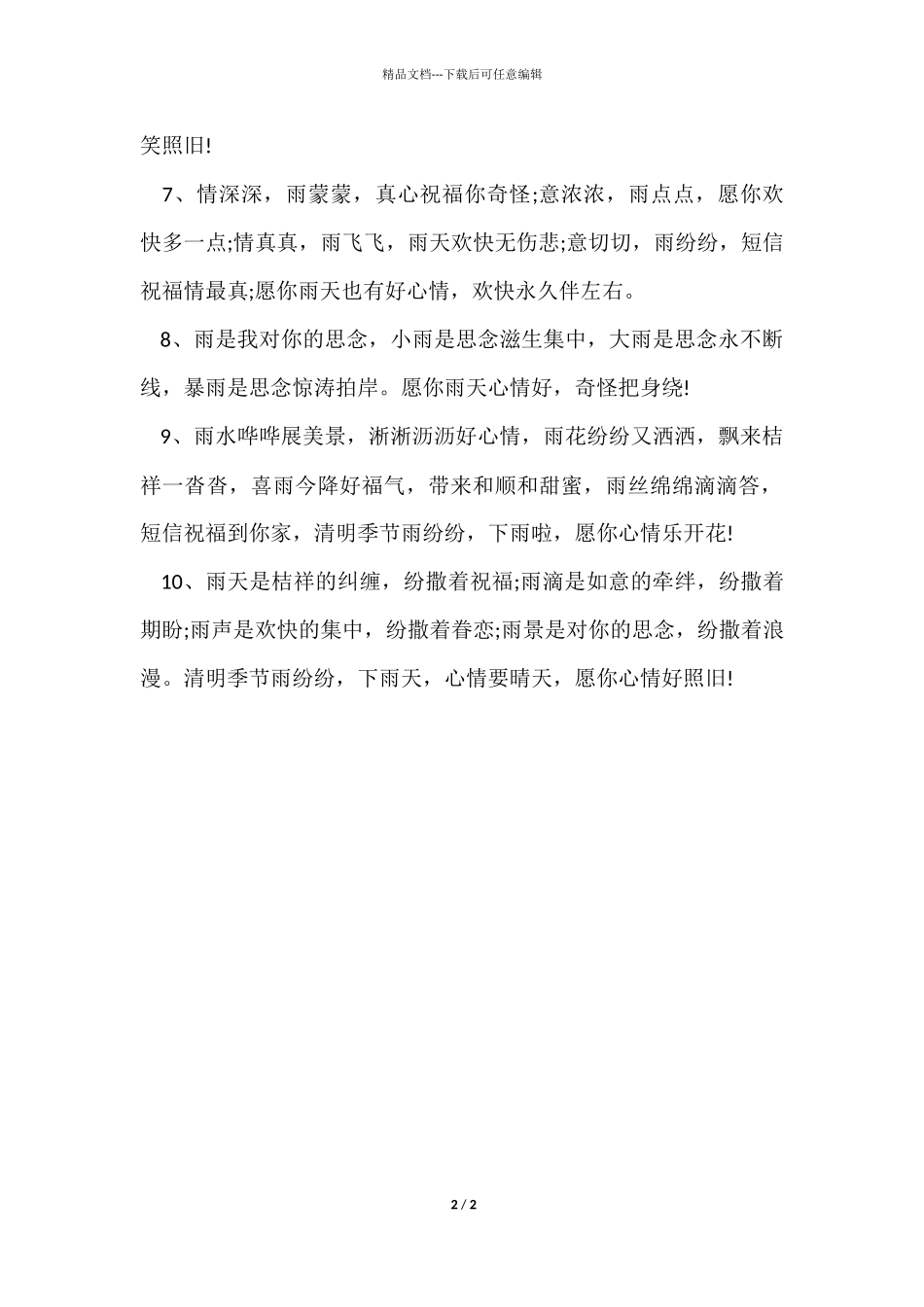 精品文档---下载后可任意编辑

笑照旧!

7、情深深，雨蒙蒙，真心祝福你奇怪;意浓浓，雨点点，愿你欢快多一点;情真真，雨飞飞，雨天欢快无伤悲;意切切，雨纷纷，短信祝福情最真;愿你雨天也有好心情，欢快永久伴左右。

8、雨是我对你的思念，小雨是思念滋生集中，大雨是思念永不断线，暴雨是思念惊涛拍岸。愿你雨天心情好，奇怪把身绕!

9、雨水哗哗展美景，淅淅沥沥好心情，雨花纷纷又洒洒，飘来桔祥一沓沓，喜雨今降好福气，带来和顺和甜蜜，雨丝绵绵滴滴答，短信祝福到你家，清明季节雨纷纷，下雨啦，愿你心情乐开花!

10、雨天是桔祥的纠缠，纷撒着祝福;雨滴是如意的牵绊，纷撒着期盼;雨声是欢快的集中，纷撒着眷恋;雨景是对你的思念，纷撒着浪漫。清明季节雨纷纷，下雨天，心情要晴天，愿你心情好照旧!

2 / 2